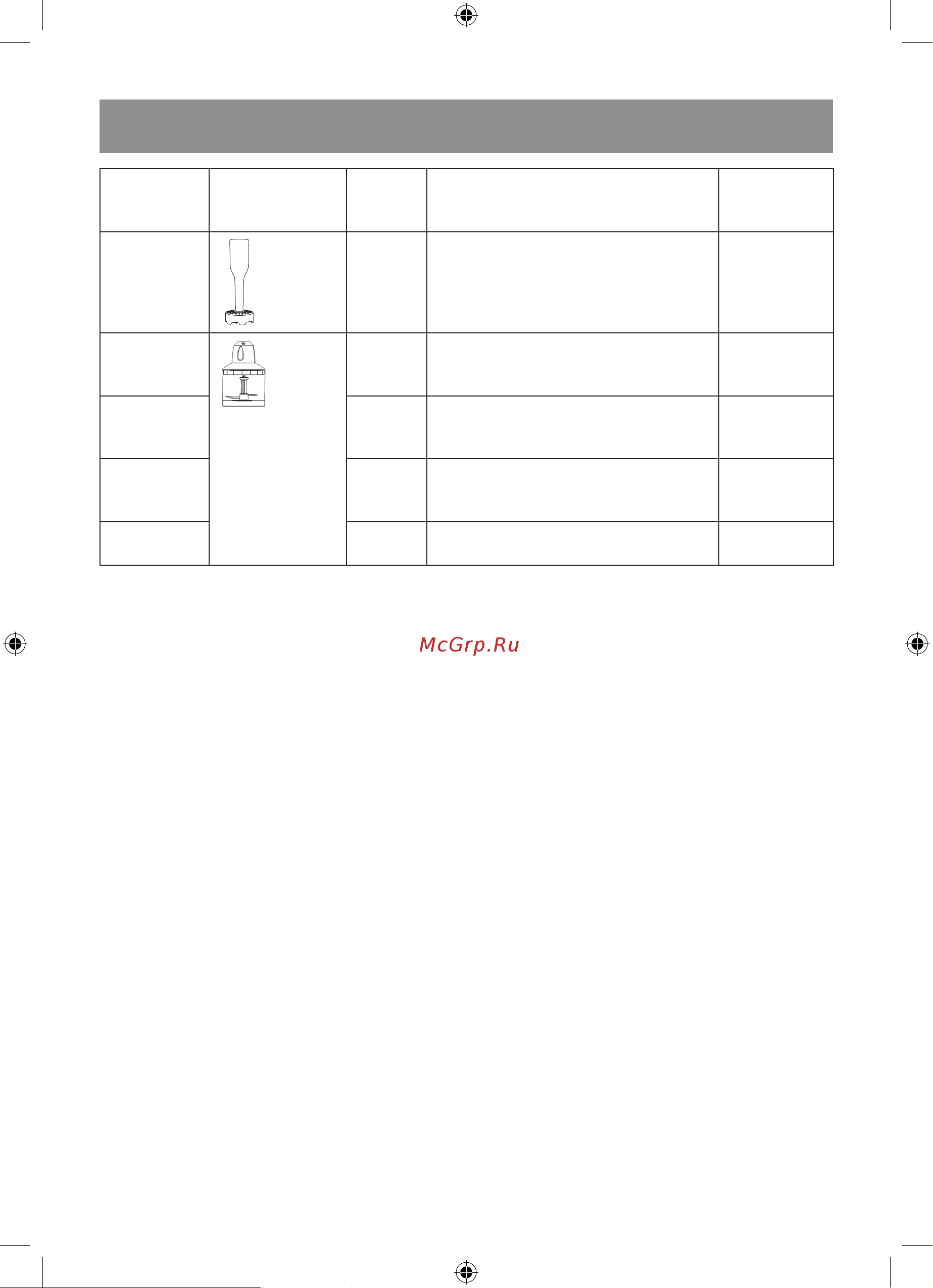 McGrp.Ru